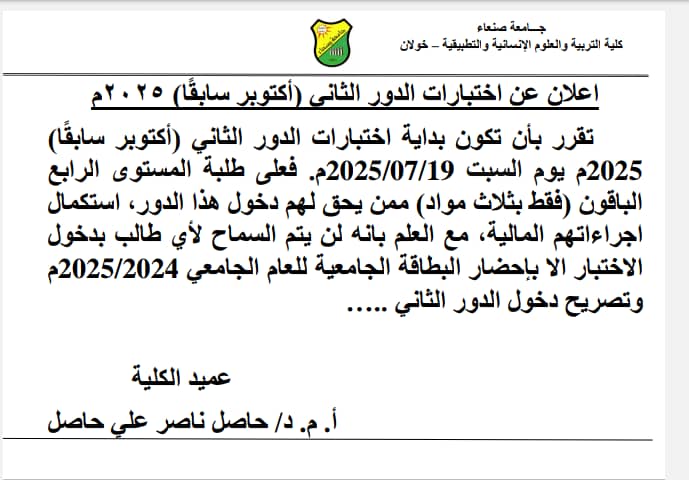 جـــامعة صنعاء
كلية التربية والعلوم الإنسانية والتطبيقية – خولان

اعلان عن اختبارات الدور الثاني (أكتوبر سابقًا) ٢٠٢٥م

تقرر بأن تكون بداية اختبارات الدور الثاني (أكتوبر سابقًا) 2025م يوم السبت 2025/07/19م. فعلى طلبة المستوى الرابع الباقون (فقط بثلاث مواد) ممن يحق لهم دخول هذا الدور، استكمال اجراءاتهم المالية، مع العلم بانه لن يتم السماح لأي طالب بدخول الاختبار الا بإحضار البطاقة الجامعية للعام الجامعي 2025/2024م وتصريح دخول الدور الثاني .....

عميد الكلية

أ. م. د/ حاصل ناصر علي حاصل